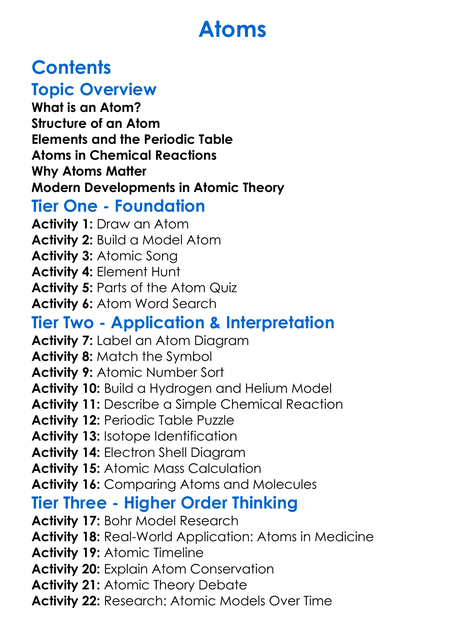 Atoms

Contents

Topic Overview

What is an Atom?
Structure of an Atom
Elements and the Periodic Table
Atoms in Chemical Reactions
Why Atoms Matter
Modern Developments in Atomic Theory

Tier One - Foundation

Activity 1: Draw an Atom
Activity 2: Build a Model Atom
Activity 3: Atomic Song
Activity 4: Element Hunt
Activity 5: Parts of the Atom Quiz
Activity 6: Atom Word Search

Tier Two - Application & Interpretation

Activity 7: Label an Atom Diagram
Activity 8: Match the Symbol
Activity 9: Atomic Number Sort
Activity 10: Build a Hydrogen and Helium Model
Activity 11: Describe a Simple Chemical Reaction
Activity 12: Periodic Table Puzzle
Activity 13: Isotope Identification
Activity 14: Electron Shell Diagram
Activity 15: Atomic Mass Calculation
Activity 16: Comparing Atoms and Molecules

Tier Three - Higher Order Thinking

Activity 17: Bohr Model Research
Activity 18: Real-World Application: Atoms in Medicine
Activity 19: Atomic Timeline
Activity 20: Explain Atom Conservation
Activity 21: Atomic Theory Debate
Activity 22: Research: Atomic Models Over Time